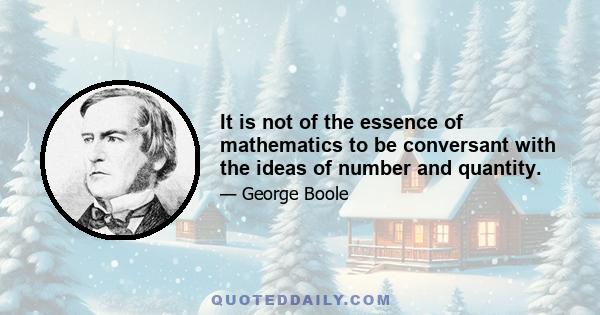 It is not of the essence of mathematics to be conversant with the ideas of number and quantity.

— George Boole

QUOTEDDAILY.COM